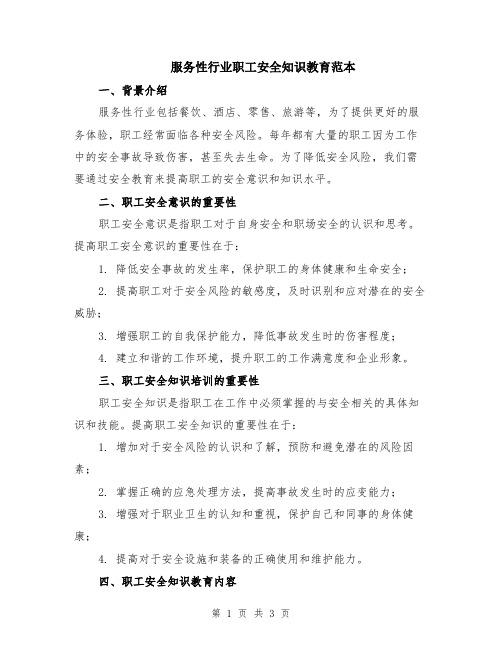 服务性行业职工安全知识教育范本

一、背景介绍

服务性行业包括餐饮、酒店、零售、旅游等，为了提供更好的服务体验，职工经常面临各种安全风险。每年都有大量的职工因为工作中的安全事故导致伤害，甚至失去生命。为了降低安全风险，我们需要通过安全教育来提高职工的安全意识和知识水平。

二、职工安全意识的重要性

职工安全意识是指职工对于自身安全和职场安全的认识和思考。提高职工安全意识的重要性在于：

1. 降低安全事故的发生率，保护职工的身体健康和生命安全；

2. 提高职工对于安全风险的敏感度，及时识别和应对潜在的安全威胁；

3. 增强职工的自我保护能力，降低事故发生时的伤害程度；

4. 建立和谐的工作环境，提升职工的工作满意度和企业形象。

三、职工安全知识培训的重要性

职工安全知识是指职工在工作中必须掌握的与安全相关的具体知识和技能。提高职工安全知识的重要性在于：

1. 增加对于安全风险的认识和了解，预防和避免潜在的风险因素；

2. 掌握正确的应急处理方法，提高事故发生时的应变能力；

3. 增强对于职业卫生的认知和重视，保护自己和同事的身体健康；

4. 提高对于安全设施和装备的正确使用和维护能力。

四、职工安全知识教育内容

第 1 页 共 3 页